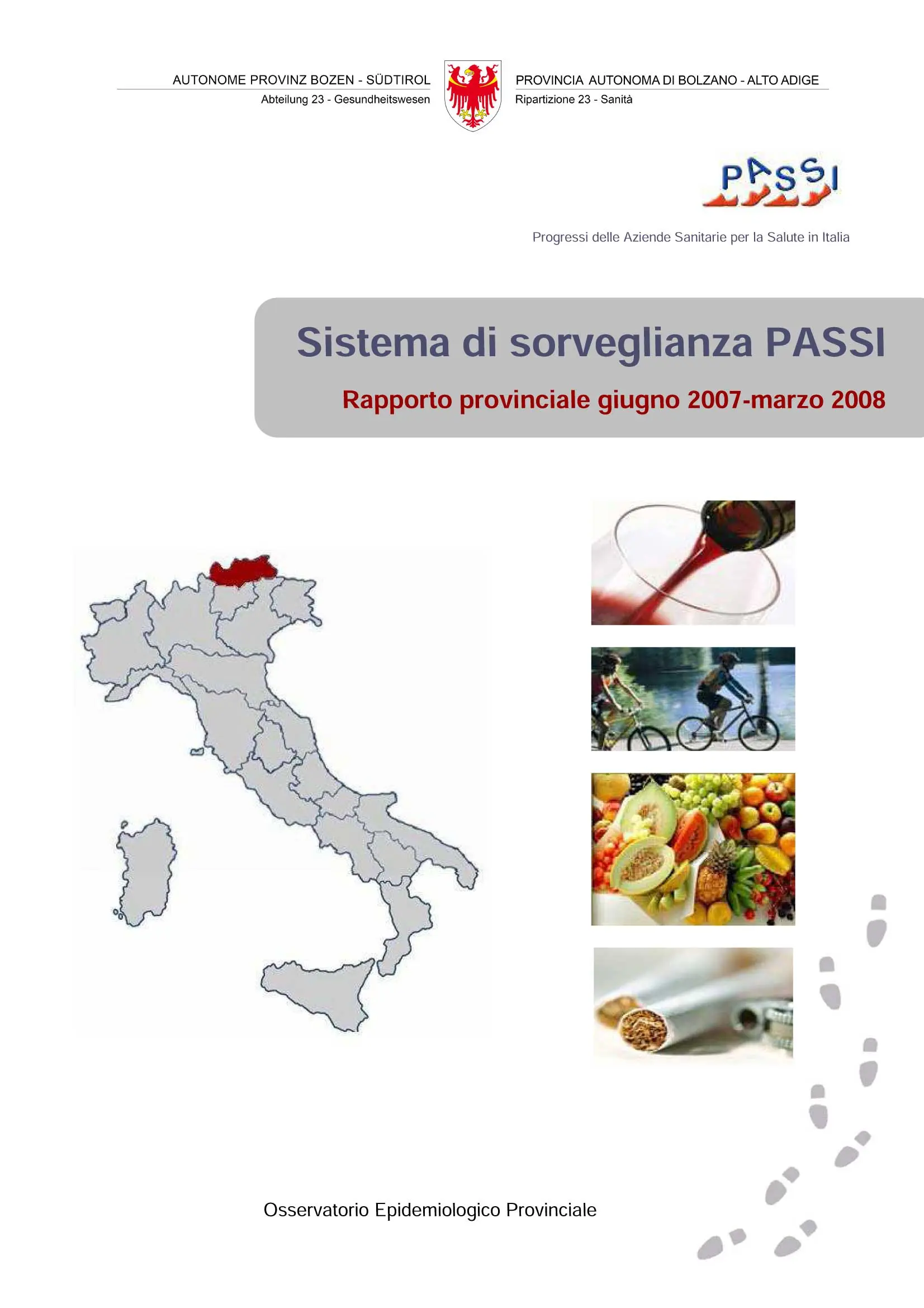 AUTONOME PROVINZ BOZEN - SÜDTIROL
Abteilung 23 - Gesundheitswesen

PROVINCIA AUTONOMA DI BOLZANO - ALTO ADIGE
Ripartizione 23 - Sanità

PASSI

Progressi delle Aziende Sanitarie per la Salute in Italia

Sistema di sorveglianza PASSI

Rapporto provinciale giugno 2007-marzo 2008

Osservatorio Epidemiologico Provinciale